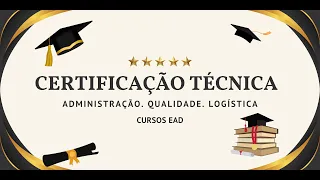 CERTIFICAÇÃO TÉCNICA

ADMINISTRAÇÃO. QUALIDADE. LOGÍSTICA

CURSOS EAD